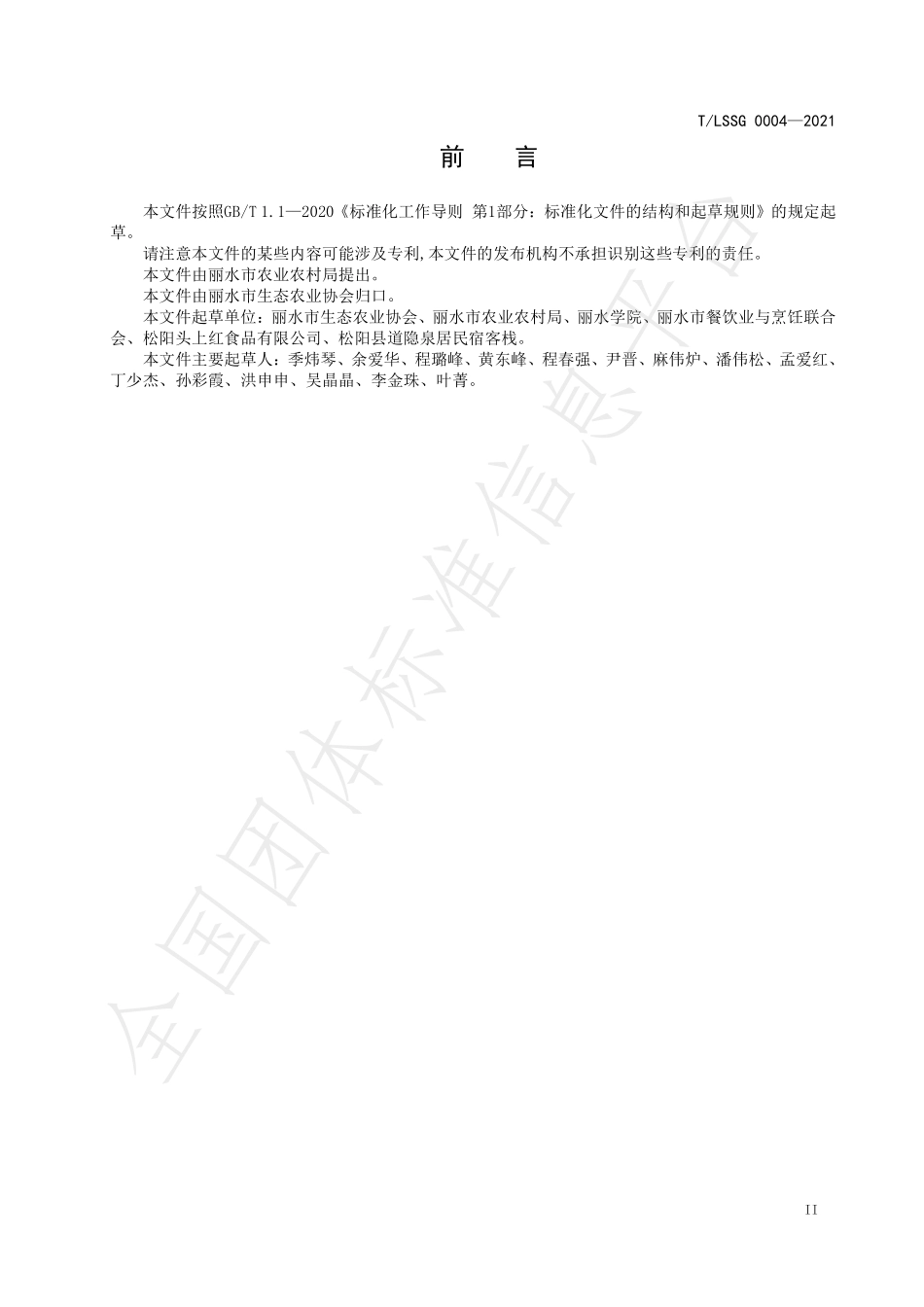 T/LSSG 0004—2021

前 言

本文件按照GB/T 1.1—2020《标准化工作导则 第1部分：标准化文件的结构和起草规则》的规定起草。

请注意本文件的某些内容可能涉及专利,本文件的发布机构不承担识别这些专利的责任。

本文件由丽水市农业农村局提出。

本文件由丽水市生态农业协会归口。

本文件起草单位：丽水市生态农业协会、丽水市农业农村局、丽水学院、丽水市餐饮业与烹饪联合会、松阳头上红食品有限公司、松阳县道隐泉居民宿客栈。

本文件主要起草人：季炜琴、余爱华、程璐峰、黄东峰、程春强、尹晋、麻伟炉、潘伟松、孟爱红、丁少杰、孙彩霞、洪申申、吴晶晶、李金珠、叶菁。

全国团体标准信息平台

II